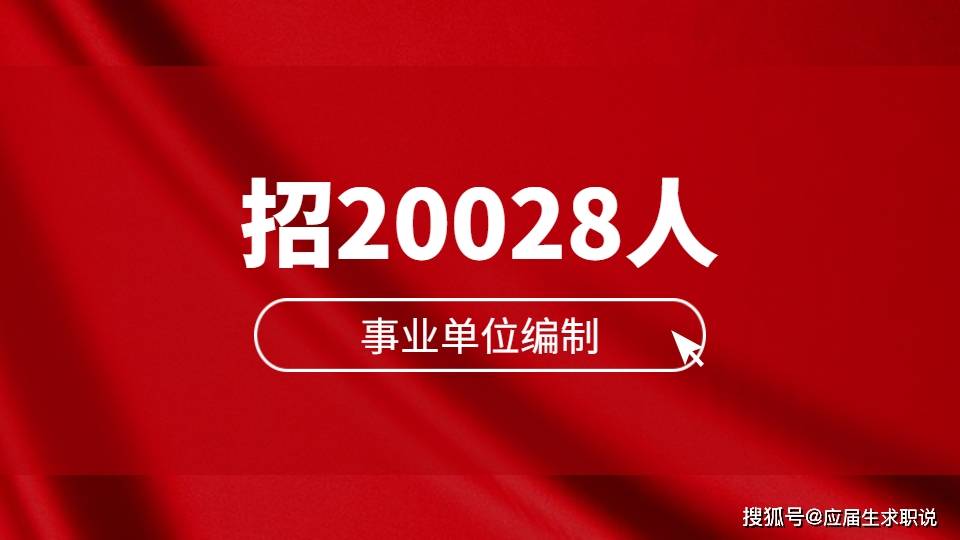 招20028人

事业单位编制

搜狐号@应届生求职说